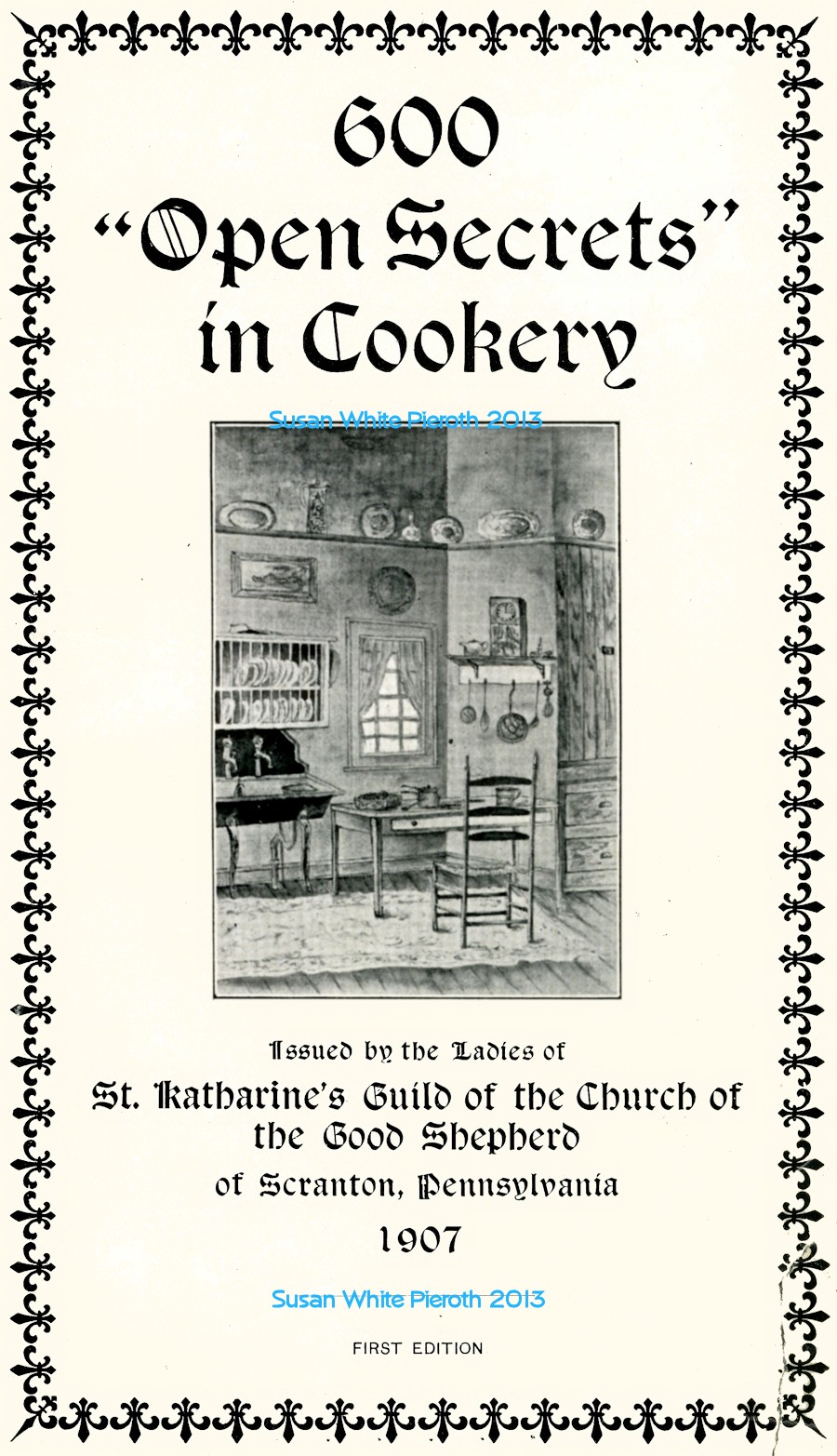 600
"Open Secrets"
in Cookery

Susan White Pieroth 2013

Issued by the Ladies of
St. Katharine's Guild of the Church of the Good Shepherd
of Scranton, Pennsylvania
1907

Susan White Pieroth 2013

FIRST EDITION